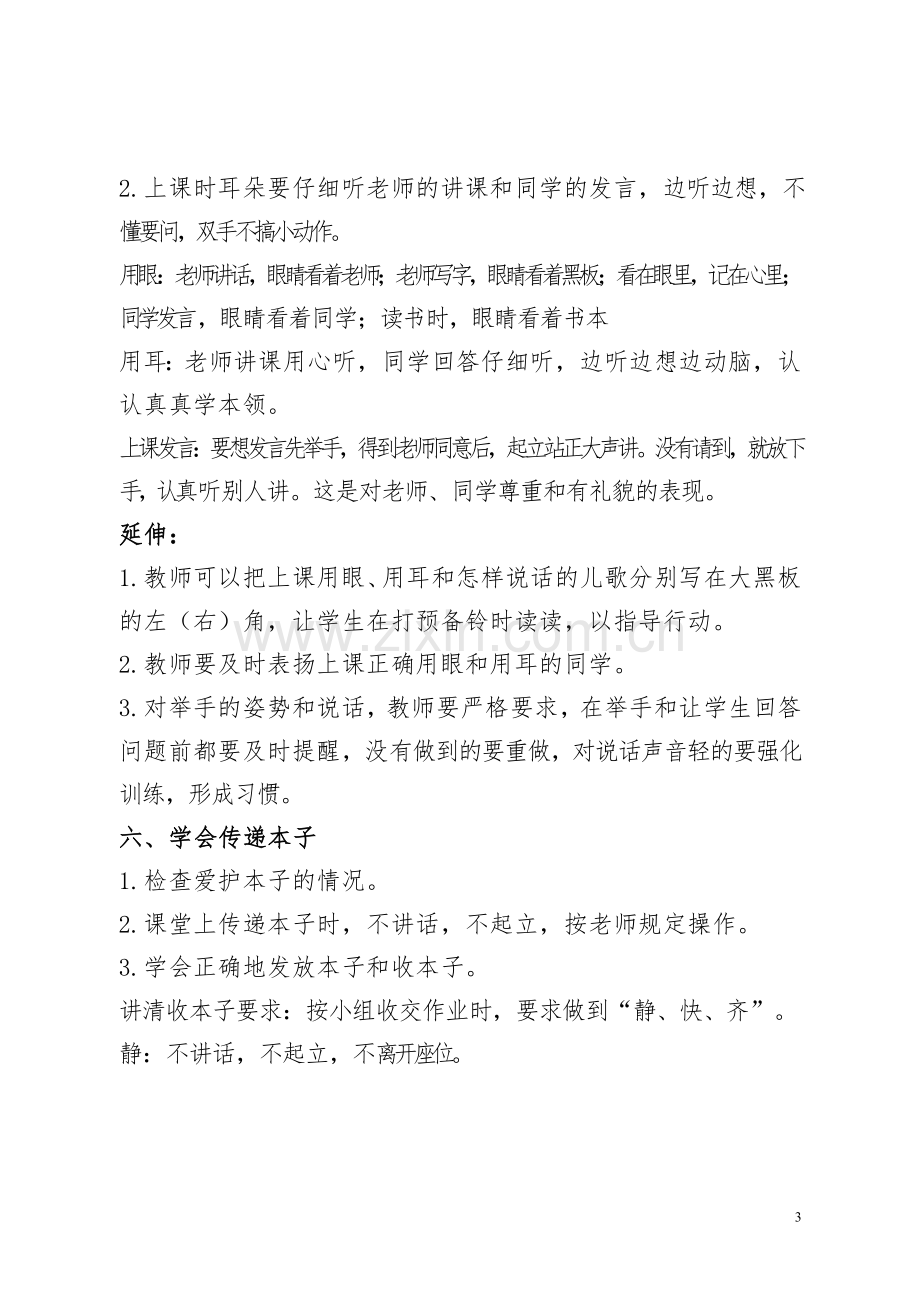 2.上课时耳朵要仔细听老师的讲课和同学的发言，边听边想，不懂要问，双手不搞小动作。

用眼：老师讲话，眼睛看着老师；老师写字，眼睛看着黑板；看在眼里，记在心里；同学发言，眼睛看着同学；读书时，眼睛看着书本

用耳：老师讲课用心听，同学回答仔细听，边听边想边动脑，认认真真学本领。

上课发言：要想发言先举手，得到老师同意后，起立站正大声讲。没有请到，就放下手，认真听别人讲。这是对老师、同学尊重和有礼貌的表现。

延伸：

1.教师可以把上课用眼、用耳和怎样说话的儿歌分别写在大黑板的左（右）角，让学生在打预备铃时读读，以指导行动。

2.教师要及时表扬上课正确用眼和用耳的同学。

3.对举手的姿势和说话，教师要严格要求，在举手和让学生回答问题前都要及时提醒，没有做到的要重做，对说话声音轻的要强化训练，形成习惯。

六、学会传递本子

1.检查爱护本子的情况。

2.课堂上传递本子时，不讲话，不起立，按老师规定操作。

3.学会正确地发放本子和收本子。

讲清收本子要求：按小组收交作业时，要求做到“静、快、齐”。

静：不讲话，不起立，不离开座位。

3

www.zixin.com.cn